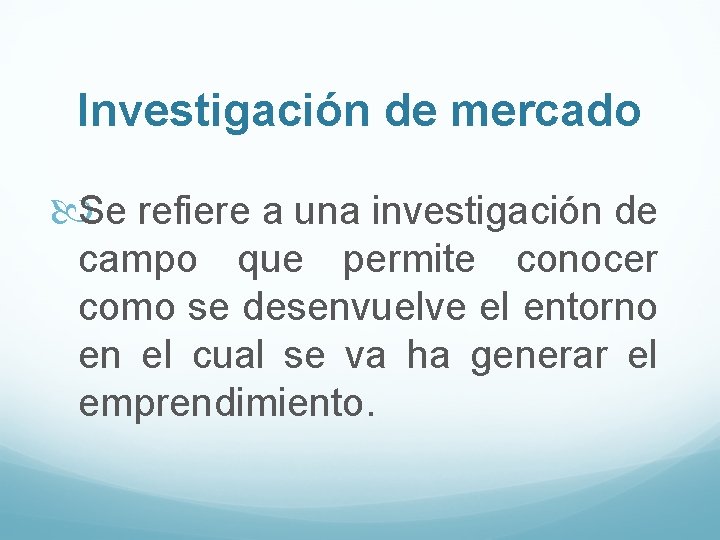 Investigación de mercado

Se refiere a una investigación de campo que permite conocer como se desenvuelve el entorno en el cual se va ha generar el emprendimiento.